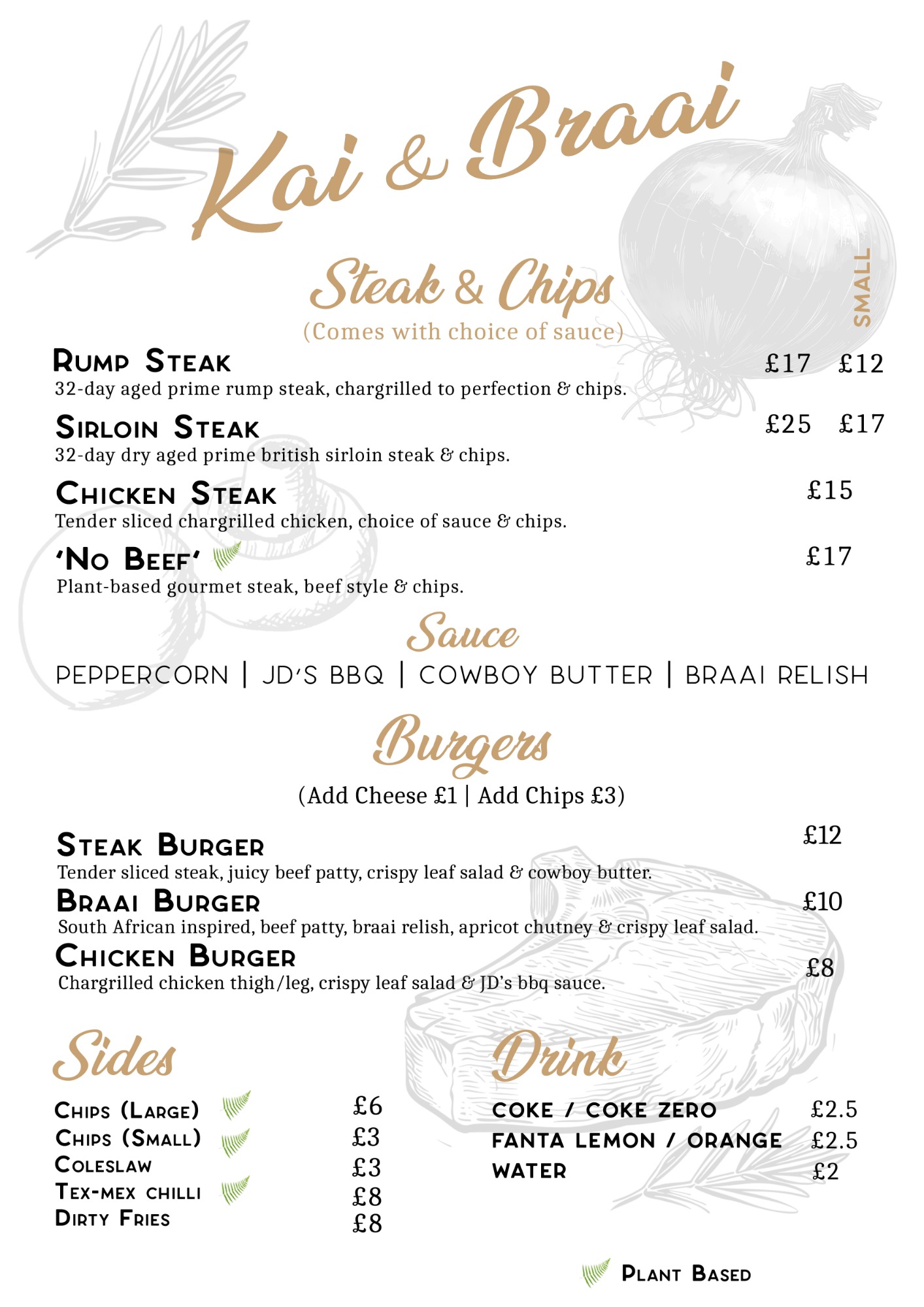 Kai & Braai

Steak & Chips
(Comes with choice of sauce)

SMALL

Rump Steak £17 £12
32-day aged prime rump steak, chargrilled to perfection & chips.

Sirloin Steak £25 £17
32-day dry aged prime british sirloin steak & chips.

Chicken Steak £15
Tender sliced chargrilled chicken, choice of sauce & chips.

'No Beef' £17
Plant-based gourmet steak, beef style & chips.

Sauce

PEPPERCORN | JD'S BBQ | COWBOY BUTTER | BRAAI RELISH

Burgers

(Add Cheese £1 | Add Chips £3)

Steak Burger £12
Tender sliced steak, juicy beef patty, crispy leaf salad & cowboy butter.

Braai Burger £10
South African inspired, beef patty, braai relish, apricot chutney & crispy leaf salad.

Chicken Burger £8
Chargrilled chicken thigh/leg, crispy leaf salad & JD's bbq sauce.

Sides

Chips (Large) £6
Chips (Small) £3
Coleslaw £3
Tex-mex chilli £8
Dirty Fries £8

Drink

COKE / COKE ZERO £2.5
FANTA LEMON / ORANGE £2.5
WATER £2

Plant Based